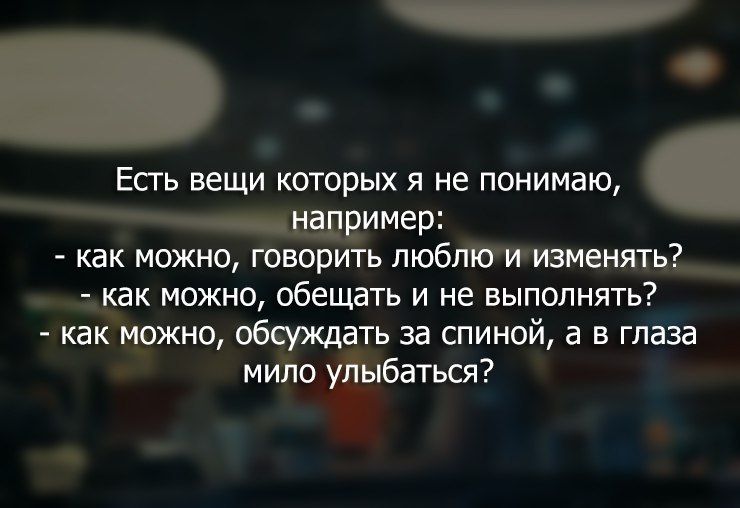 Есть вещи которых я не понимаю, например:
- как можно, говорить люблю и изменять?
- как можно, обещать и не выполнять?
- как можно, обсуждать за спиной, а в глаза мило улыбаться?